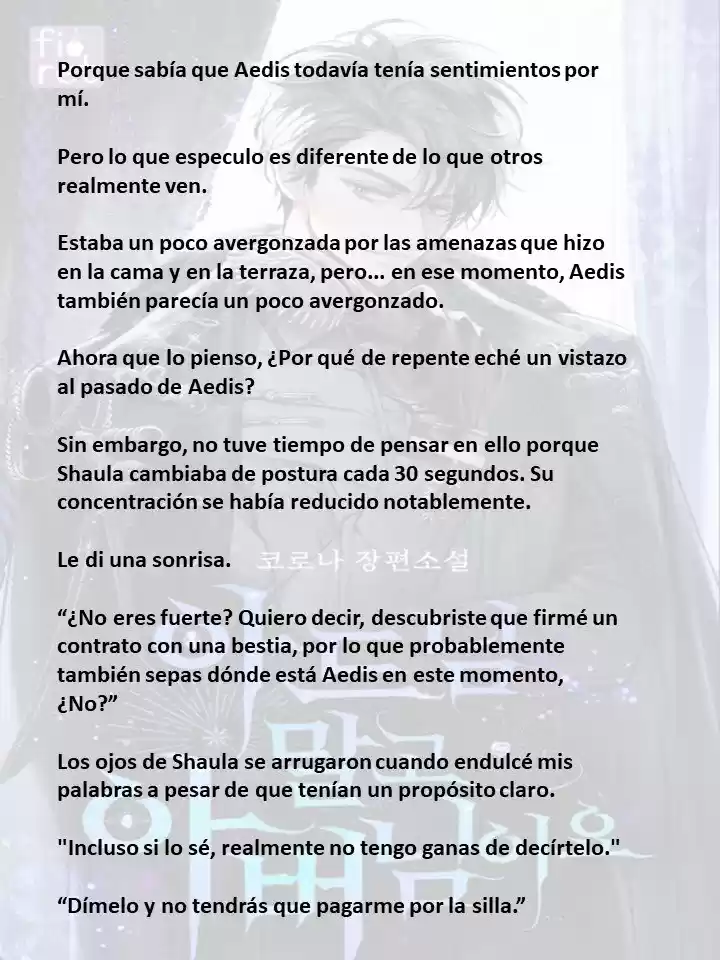 Porque sabía que Aedis todavía tenía sentimientos por mí.

Pero lo que especulo es diferente de lo que otros realmente ven.

Estaba un poco avergonzada por las amenazas que hizo en la cama y en la terraza, pero... en ese momento, Aedis también parecía un poco avergonzado.

Ahora que lo pienso, ¿Por qué de repente eché un vistazo al pasado de Aedis?

Sin embargo, no tuve tiempo de pensar en ello porque Shaula cambiaba de postura cada 30 segundos. Su concentración se había reducido notablemente.

Le di una sonrisa.

코로나 장편소설

“¿No eres fuerte? Quiero decir, descubriste que firmé un contrato con una bestia, por lo que probablemente también sepas dónde está Aedis en este momento, ¿No?”

Los ojos de Shaula se arrugaron cuando endulcé mis palabras a pesar de que tenían un propósito claro.

"Incluso si lo sé, realmente no tengo ganas de decírtelo."

“Dímelo y no tendrás que pagarme por la silla.”